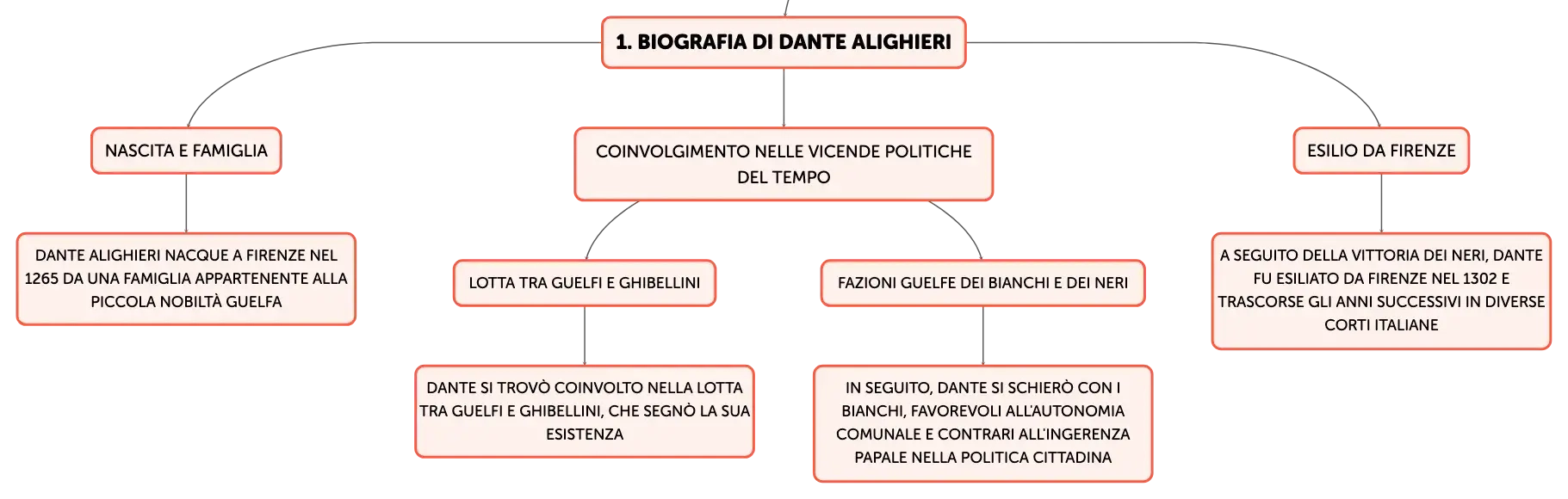 1. BIOGRAFIA DI DANTE ALIGHIERI

NASCITA E FAMIGLIA

DANTE ALIGHIERI NACQUE A FIRENZE NEL 1265 DA UNA FAMIGLIA APPARTENENTE ALLA PICCOLA NOBILTÀ GUELFA

COINVOLGIMENTO NELLE VICENDE POLITICHE DEL TEMPO

LOTTA TRA GUELFI E GHIBELLINI

DANTE SI TROVÒ COINVOLTO NELLA LOTTA TRA GUELFI E GHIBELLINI, CHE SEGNÒ LA SUA ESISTENZA

FAZIONI GUELFE DEI BIANCHI E DEI NERI

IN SEGUITO, DANTE SI SCHIERÒ CON I BIANCHI, FAVOREVOLI ALL'AUTONOMIA COMUNALE E CONTRARI ALL'INGERENZA PAPALE NELLA POLITICA CITTADINA

ESILIO DA FIRENZE

A SEGUITO DELLA VITTORIA DEI NERI, DANTE FU ESILIATO DA FIRENZE NEL 1302 E TRASCORSE GLI ANNI SUCCESSIVI IN DIVERSE CORTI ITALIANE